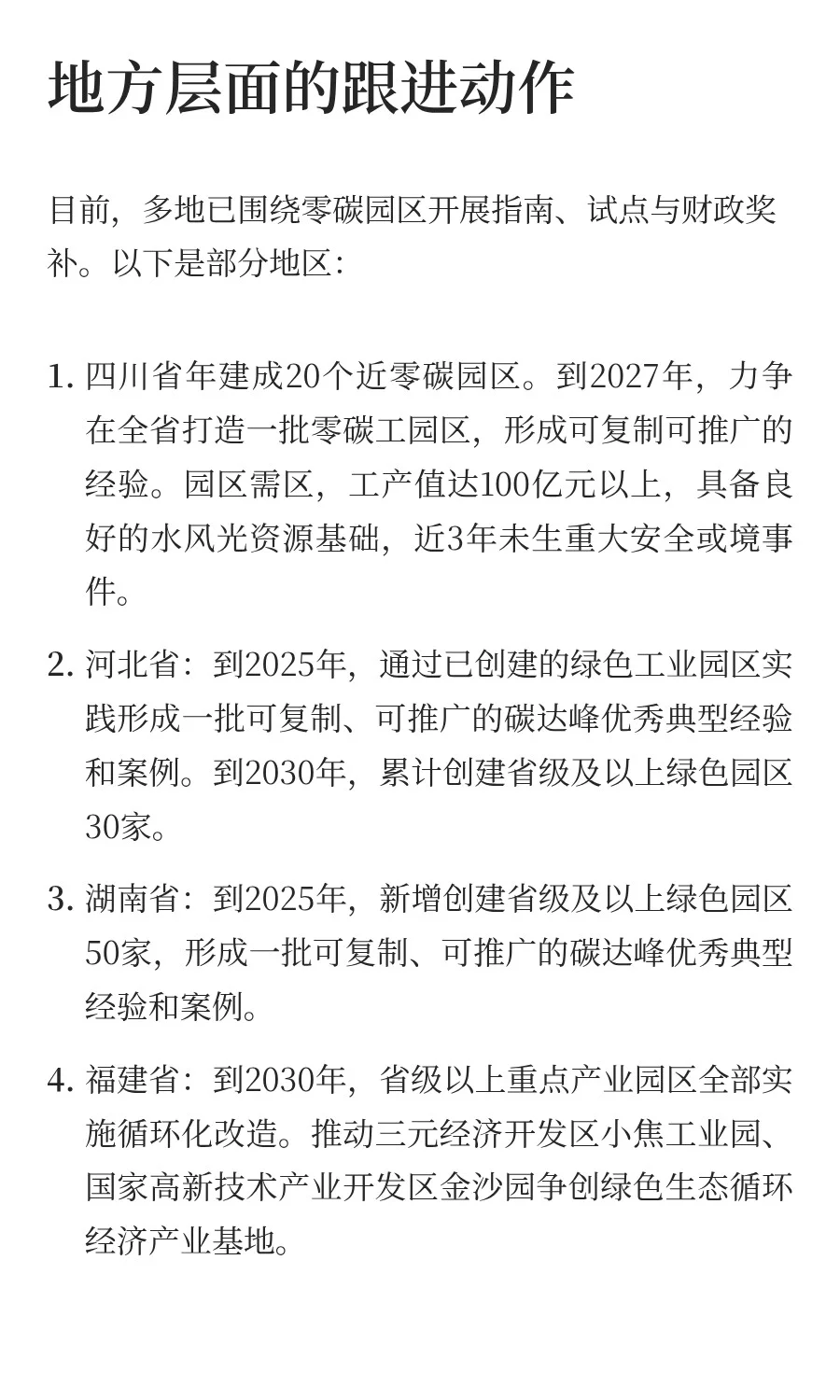 地方层面的跟进动作

目前，多地已围绕零碳园区开展指南、试点与财政奖补。以下是部分地区：

1. 四川省年建成20个近零碳园区。到2027年，力争在全省打造一批零碳工园区，形成可复制可推广的经验。园区需区，工产值达100亿元以上，具备良好的水风光资源基础，近3年未生重大安全或境事件。

2. 河北省：到2025年，通过已创建的绿色工业园区实践形成一批可复制、可推广的碳达峰优秀典型经验和案例。到2030年，累计创建省级及以上绿色园区30家。

3. 湖南省：到2025年，新增创建省级及以上绿色园区50家，形成一批可复制、可推广的碳达峰优秀典型经验和案例。

4. 福建省：到2030年，省级以上重点产业园区全部实施循环化改造。推动三元经济开发区小焦工业园、国家高新技术产业开发区金沙园争创绿色生态循环经济产业基地。